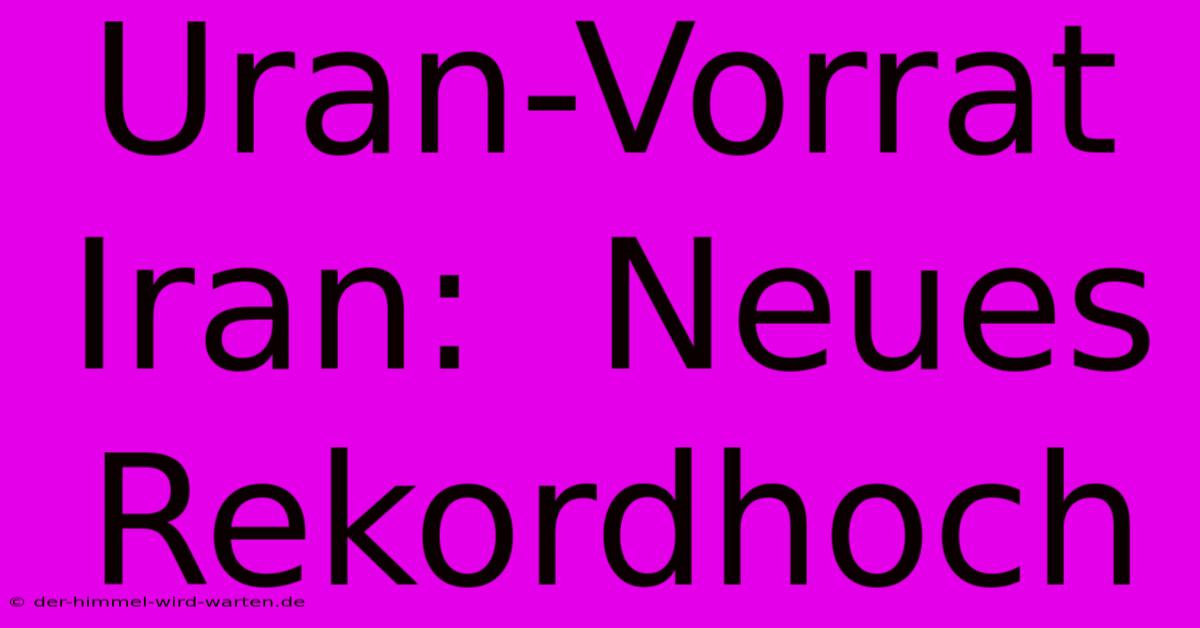 Uran-Vorrat Iran: Neues Rekordhoch

© der-himmel-wird-warten.de